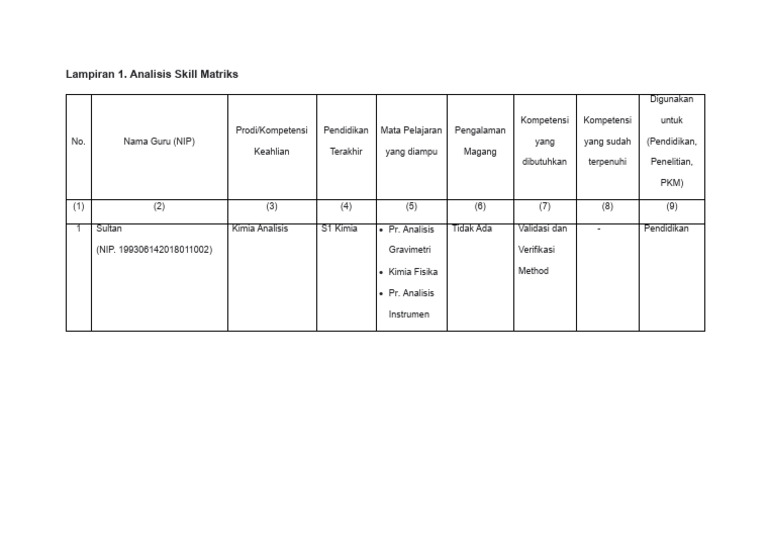 Lampiran 1. Analisis Skill Matriks

| No. | Nama Guru (NIP) | Prodi/Kompetensi Keahlian | Pendidikan Terakhir | Mata Pelajaran yang diampu | Pengalaman Magang | Kompetensi yang dibutuhkan | Kompetensi yang sudah terpenuhi | Digunakan untuk (Pendidikan, Penelitian, PKM) |
|---|---|---|---|---|---|---|---|---|
| (1) | (2) | (3) | (4) | (5) | (6) | (7) | (8) | (9) |
| 1 | Sultan (NIP. 199306142018011002) | Kimia Analisis | S1 Kimia | • Pr. Analisis Gravimetri • Kimia Fisika • Pr. Analisis Instrumen | Tidak Ada | Validasi dan Verifikasi Method | - | Pendidikan |